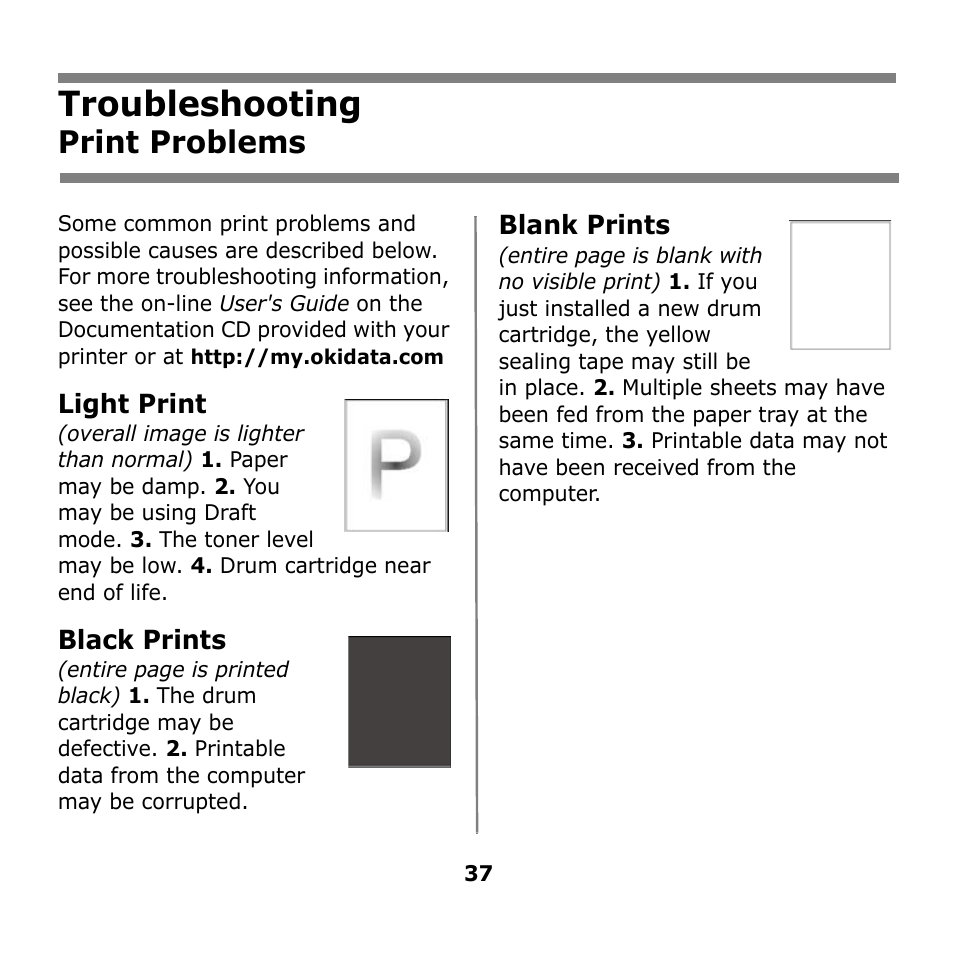 Troubleshooting
Print Problems

Some common print problems and possible causes are described below. For more troubleshooting information, see the on-line User's Guide on the Documentation CD provided with your printer or at http://my.okidata.com

Light Print
(overall image is lighter than normal) 1. Paper may be damp. 2. You may be using Draft mode. 3. The toner level may be low. 4. Drum cartridge near end of life.

P

Black Prints
(entire page is printed black) 1. The drum cartridge may be defective. 2. Printable data from the computer may be corrupted.

Blank Prints
(entire page is blank with no visible print) 1. If you just installed a new drum cartridge, the yellow sealing tape may still be in place. 2. Multiple sheets may have been fed from the paper tray at the same time. 3. Printable data may not have been received from the computer.

37